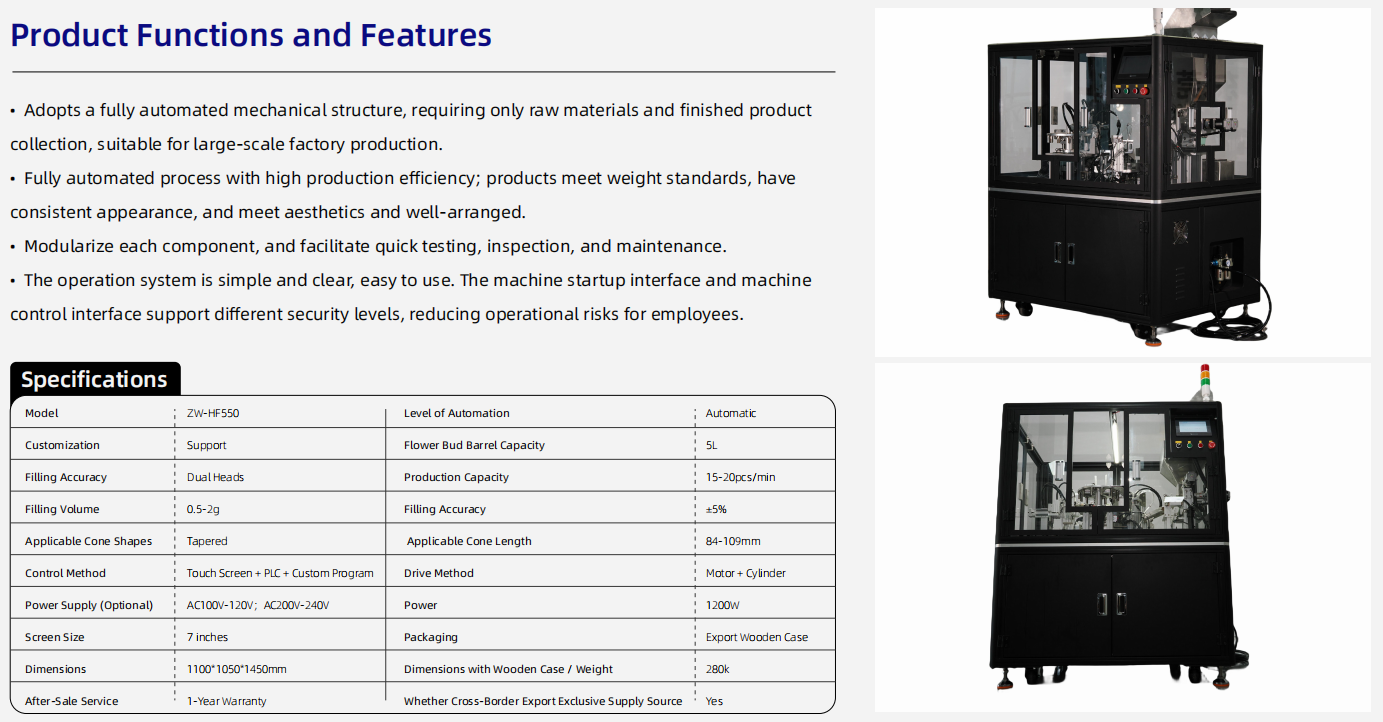 Product Functions and Features

• Adopts a fully automated mechanical structure, requiring only raw materials and finished product collection, suitable for large-scale factory production.

• Fully automated process with high production efficiency; products meet weight standards, have consistent appearance, and meet aesthetics and well-arranged.

• Modularize each component, and facilitate quick testing, inspection, and maintenance.

• The operation system is simple and clear, easy to use. The machine startup interface and machine control interface support different security levels, reducing operational risks for employees.

Specifications

| Model | ZW-HF550 | Level of Automation | Automatic |
|---|---|---|---|
| Customization | Support | Flower Bud Barrel Capacity | 5L |
| Filling Accuracy | Dual Heads | Production Capacity | 15-20pcs/min |
| Filling Volume | 0.5-2g | Filling Accuracy | ±5% |
| Applicable Cone Shapes | Tapered | Applicable Cone Length | 84-109mm |
| Control Method | Touch Screen + PLC + Custom Program | Drive Method | Motor + Cylinder |
| Power Supply (Optional) | AC100V-120V; AC200V-240V | Power | 1200W |
| Screen Size | 7 inches | Packaging | Export Wooden Case |
| Dimensions | 1100*1050*1450mm | Dimensions with Wooden Case / Weight | 280k |
| After-Sale Service | 1-Year Warranty | Whether Cross-Border Export Exclusive Supply Source | Yes |